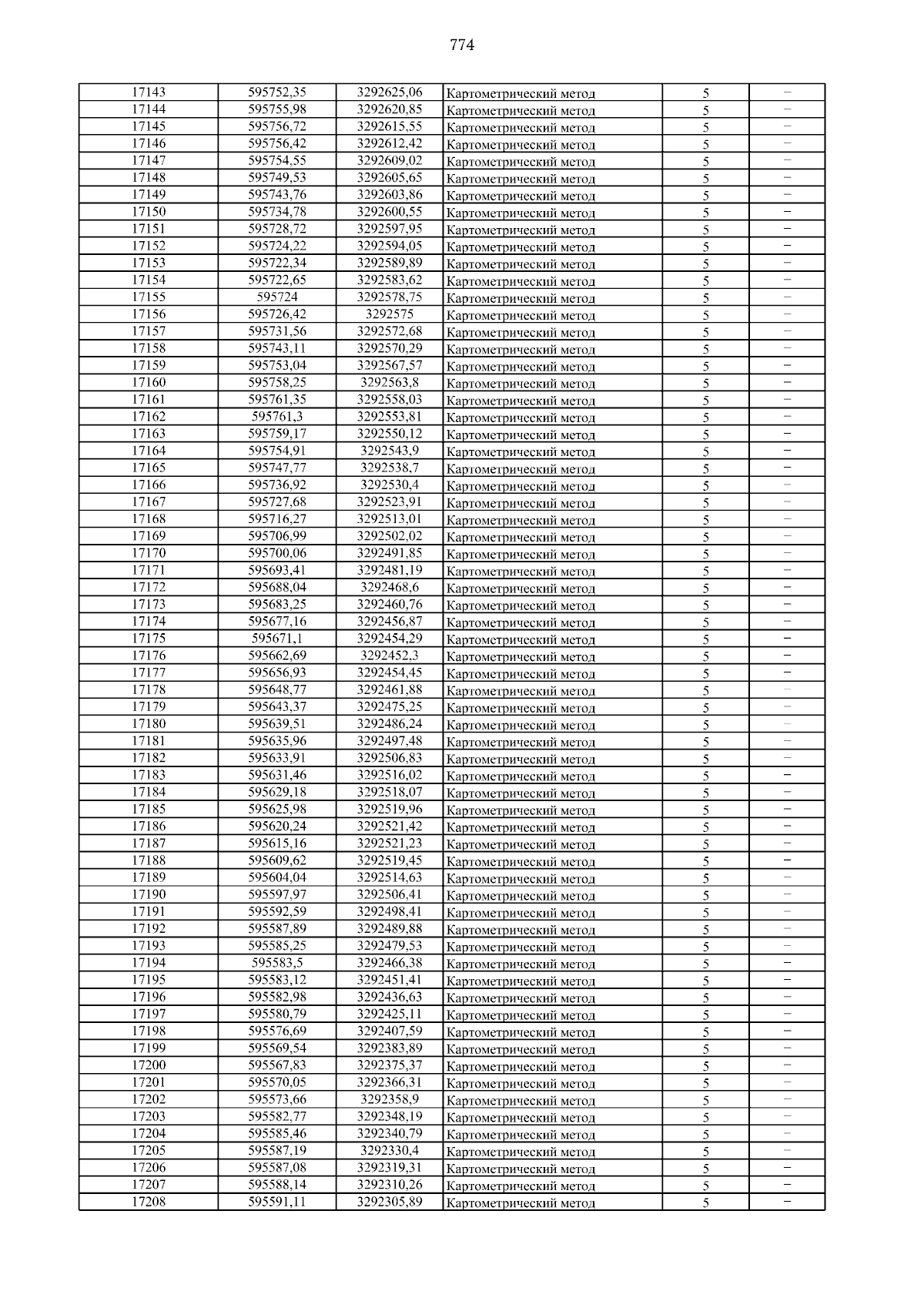 774

| 17143 | 595752,35 | 3292625,06 | Картометрический метод | 5 | – |
|---|---|---|---|---|---|
| 17144 | 595755,98 | 3292620,85 | Картометрический метод | 5 | – |
| 17145 | 595756,72 | 3292615,55 | Картометрический метод | 5 | – |
| 17146 | 595756,42 | 3292612,42 | Картометрический метод | 5 | – |
| 17147 | 595754,55 | 3292609,02 | Картометрический метод | 5 | – |
| 17148 | 595749,53 | 3292605,65 | Картометрический метод | 5 | – |
| 17149 | 595743,76 | 3292603,86 | Картометрический метод | 5 | – |
| 17150 | 595734,78 | 3292600,55 | Картометрический метод | 5 | – |
| 17151 | 595728,72 | 3292597,95 | Картометрический метод | 5 | – |
| 17152 | 595724,22 | 3292594,05 | Картометрический метод | 5 | – |
| 17153 | 595722,34 | 3292589,89 | Картометрический метод | 5 | – |
| 17154 | 595722,65 | 3292583,62 | Картометрический метод | 5 | – |
| 17155 | 595724 | 3292578,75 | Картометрический метод | 5 | – |
| 17156 | 595726,42 | 3292575 | Картометрический метод | 5 | – |
| 17157 | 595731,56 | 3292572,68 | Картометрический метод | 5 | – |
| 17158 | 595743,11 | 3292570,29 | Картометрический метод | 5 | – |
| 17159 | 595753,04 | 3292567,57 | Картометрический метод | 5 | – |
| 17160 | 595758,25 | 3292563,8 | Картометрический метод | 5 | – |
| 17161 | 595761,35 | 3292558,03 | Картометрический метод | 5 | – |
| 17162 | 595761,3 | 3292553,81 | Картометрический метод | 5 | – |
| 17163 | 595759,17 | 3292550,12 | Картометрический метод | 5 | – |
| 17164 | 595754,91 | 3292543,9 | Картометрический метод | 5 | – |
| 17165 | 595747,77 | 3292538,7 | Картометрический метод | 5 | – |
| 17166 | 595736,92 | 3292530,4 | Картометрический метод | 5 | – |
| 17167 | 595727,68 | 3292523,91 | Картометрический метод | 5 | – |
| 17168 | 595716,27 | 3292513,01 | Картометрический метод | 5 | – |
| 17169 | 595706,99 | 3292502,02 | Картометрический метод | 5 | – |
| 17170 | 595700,06 | 3292491,85 | Картометрический метод | 5 | – |
| 17171 | 595693,41 | 3292481,19 | Картометрический метод | 5 | – |
| 17172 | 595688,04 | 3292468,6 | Картометрический метод | 5 | – |
| 17173 | 595683,25 | 3292460,76 | Картометрический метод | 5 | – |
| 17174 | 595677,16 | 3292456,87 | Картометрический метод | 5 | – |
| 17175 | 595671,1 | 3292454,29 | Картометрический метод | 5 | – |
| 17176 | 595662,69 | 3292452,3 | Картометрический метод | 5 | – |
| 17177 | 595656,93 | 3292454,45 | Картометрический метод | 5 | – |
| 17178 | 595648,77 | 3292461,88 | Картометрический метод | 5 | – |
| 17179 | 595643,37 | 3292475,25 | Картометрический метод | 5 | – |
| 17180 | 595639,51 | 3292486,24 | Картометрический метод | 5 | – |
| 17181 | 595635,96 | 3292497,48 | Картометрический метод | 5 | – |
| 17182 | 595633,91 | 3292506,83 | Картометрический метод | 5 | – |
| 17183 | 595631,46 | 3292516,02 | Картометрический метод | 5 | – |
| 17184 | 595629,18 | 3292518,07 | Картометрический метод | 5 | – |
| 17185 | 595625,98 | 3292519,96 | Картометрический метод | 5 | – |
| 17186 | 595620,24 | 3292521,42 | Картометрический метод | 5 | – |
| 17187 | 595615,16 | 3292521,23 | Картометрический метод | 5 | – |
| 17188 | 595609,62 | 3292519,45 | Картометрический метод | 5 | – |
| 17189 | 595604,04 | 3292514,63 | Картометрический метод | 5 | – |
| 17190 | 595597,97 | 3292506,41 | Картометрический метод | 5 | – |
| 17191 | 595592,59 | 3292498,41 | Картометрический метод | 5 | – |
| 17192 | 595587,89 | 3292489,88 | Картометрический метод | 5 | – |
| 17193 | 595585,25 | 3292479,53 | Картометрический метод | 5 | – |
| 17194 | 595583,5 | 3292466,38 | Картометрический метод | 5 | – |
| 17195 | 595583,12 | 3292451,41 | Картометрический метод | 5 | – |
| 17196 | 595582,98 | 3292436,63 | Картометрический метод | 5 | – |
| 17197 | 595580,79 | 3292425,11 | Картометрический метод | 5 | – |
| 17198 | 595576,69 | 3292407,59 | Картометрический метод | 5 | – |
| 17199 | 595569,54 | 3292383,89 | Картометрический метод | 5 | – |
| 17200 | 595567,83 | 3292375,37 | Картометрический метод | 5 | – |
| 17201 | 595570,05 | 3292366,31 | Картометрический метод | 5 | – |
| 17202 | 595573,66 | 3292358,9 | Картометрический метод | 5 | – |
| 17203 | 595582,77 | 3292348,19 | Картометрический метод | 5 | – |
| 17204 | 595585,46 | 3292340,79 | Картометрический метод | 5 | – |
| 17205 | 595587,19 | 3292330,4 | Картометрический метод | 5 | – |
| 17206 | 595587,08 | 3292319,31 | Картометрический метод | 5 | – |
| 17207 | 595588,14 | 3292310,26 | Картометрический метод | 5 | – |
| 17208 | 595591,11 | 3292305,89 | Картометрический метод | 5 | – |